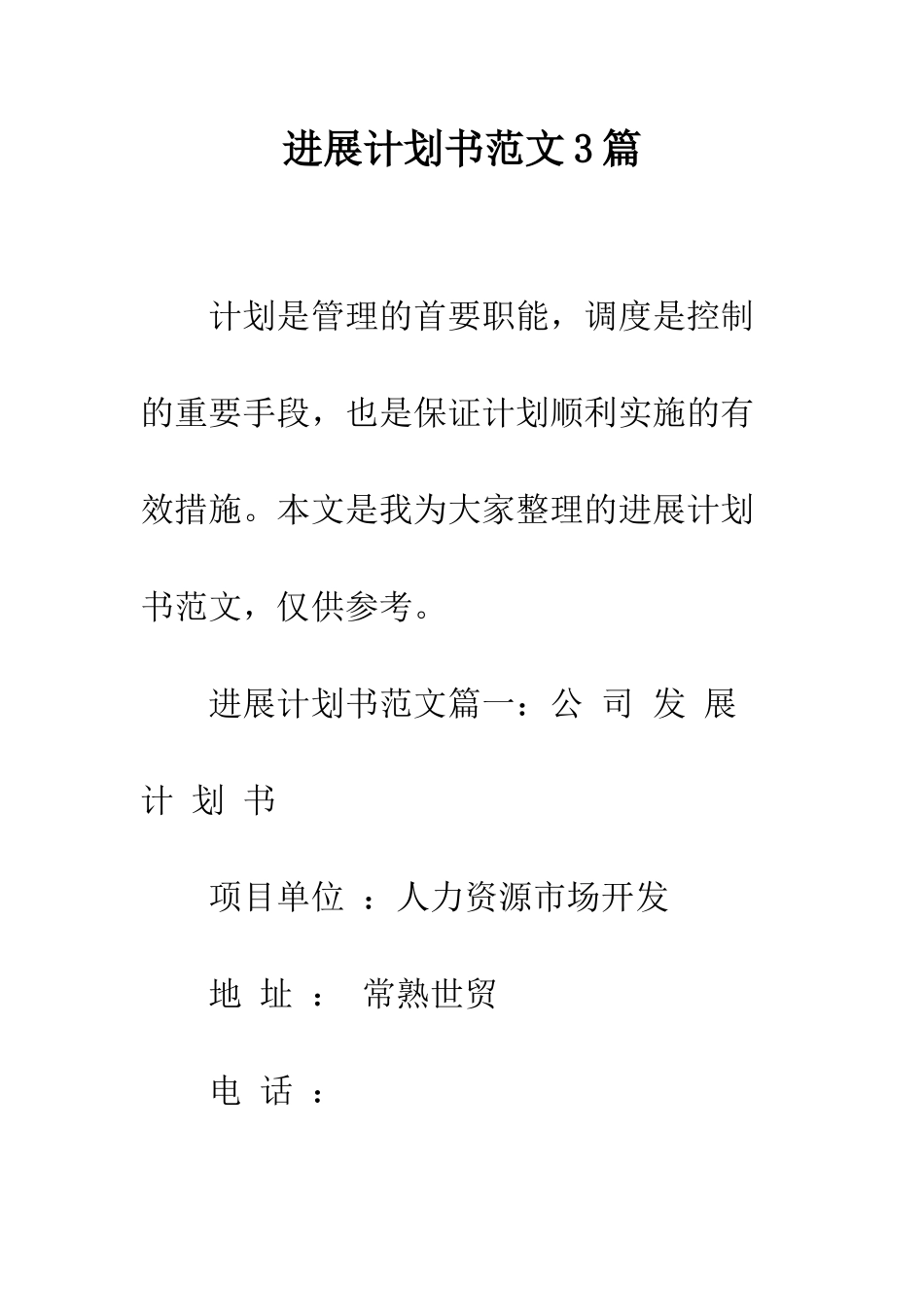 进展计划书范文3篇

计划是管理的首要职能，调度是控制的重要手段，也是保证计划顺利实施的有效措施。本文是我为大家整理的进展计划书范文，仅供参考。

进展计划书范文篇一：公 司 发 展 计 划 书

项目单位 ：人力资源市场开发

地 址 ： 常熟世贸

电 话 ：